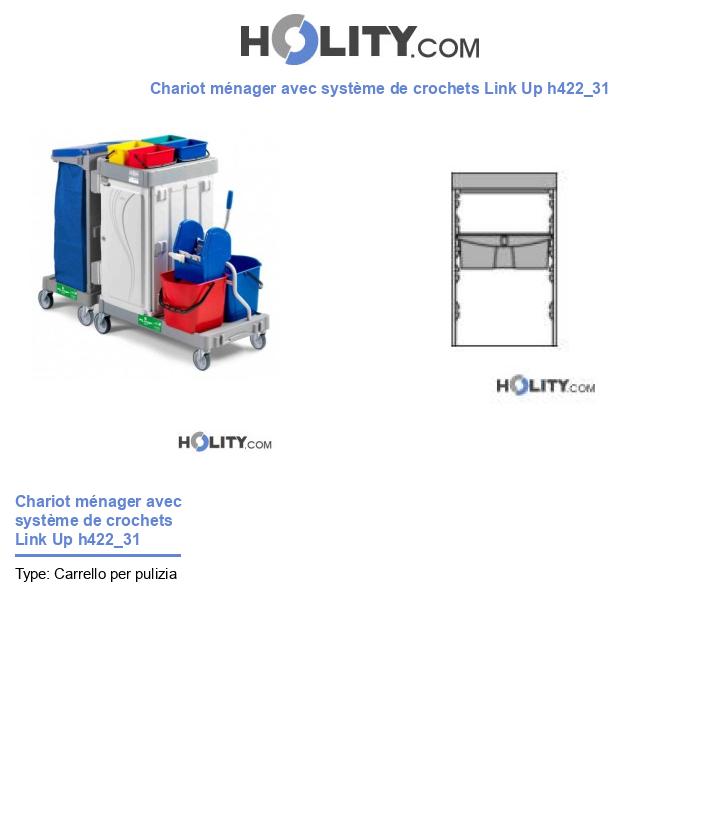 HOLITY.COM

Chariot ménager avec système de crochets Link Up h422_31

HOLITY.COM

HOLITY.COM

Chariot ménager avec système de crochets Link Up h422_31

Type: Carrello per pulizia